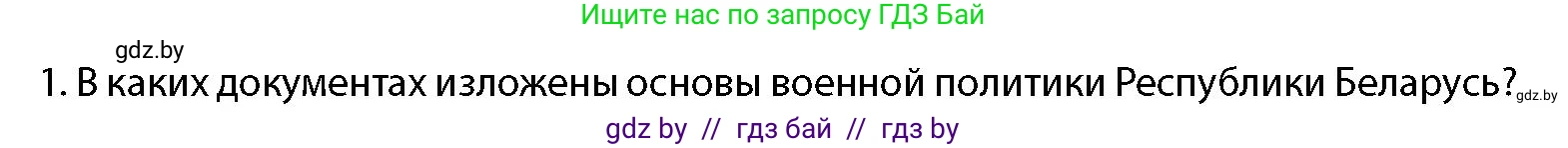 Ищите нас по запросу ГДЗ Бай

gdz.by

1. В каких документах изложены основы военной политики Республики Беларусь? gdz.by

gdz by // гдз бай // гдз by